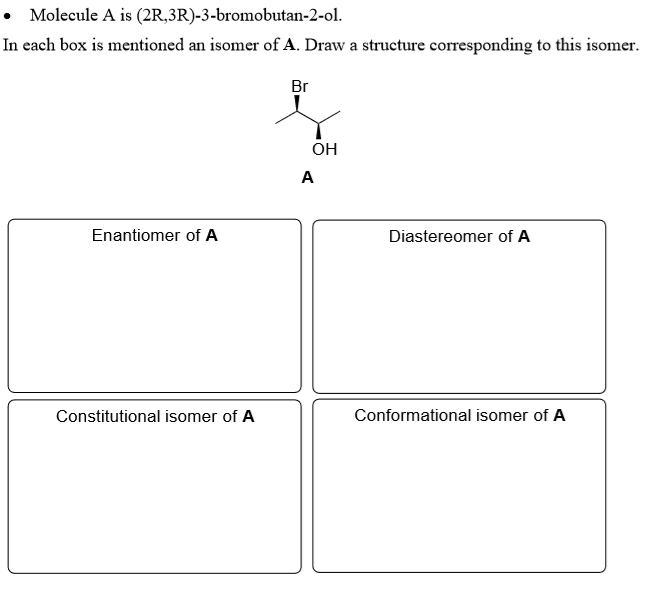 • Molecule A is (2R,3R)-3-bromobutan-2-ol.

In each box is mentioned an isomer of **A**. Draw a structure corresponding to this isomer.

Br

OH

**A**

Enantiomer of **A**

Diastereomer of **A**

Constitutional isomer of **A**

Conformational isomer of **A**